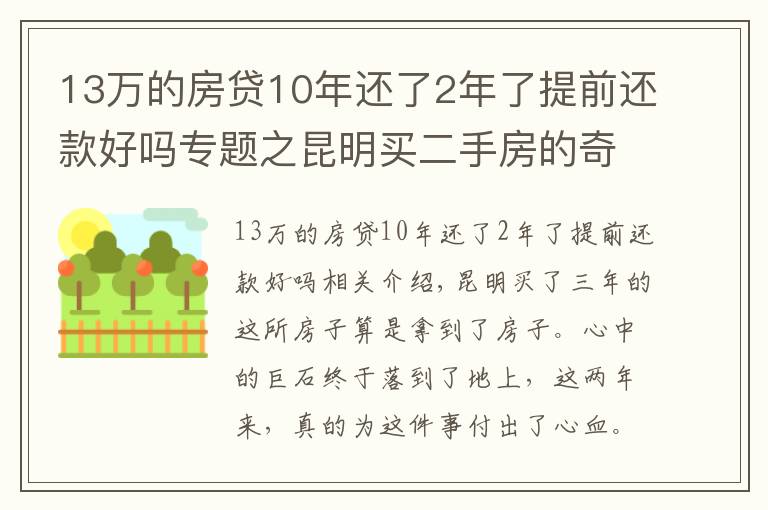 13万的房贷10年还了2年了提前还款好吗专题之昆明买二手房的奇

13万的房贷10年还了2年了提前还款好吗相关介绍，昆明买了三年的这所房子算是拿到了房子。心中的巨石终于落到了地上，这两年来，真的为这件事付出了心血。